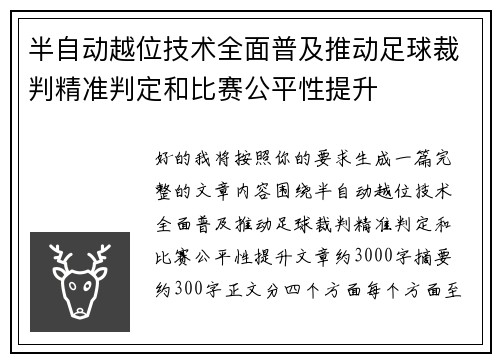 半自动越位技术全面普及推动足球裁判精准判定和比赛公平性提升

好的我将按照你的要求生成一篇完整的文章内容围绕半自动越位技术全面普及推动足球裁判精准判定和比赛公平性提升文章约3000字摘要约300字正文分四个方面每个方面至